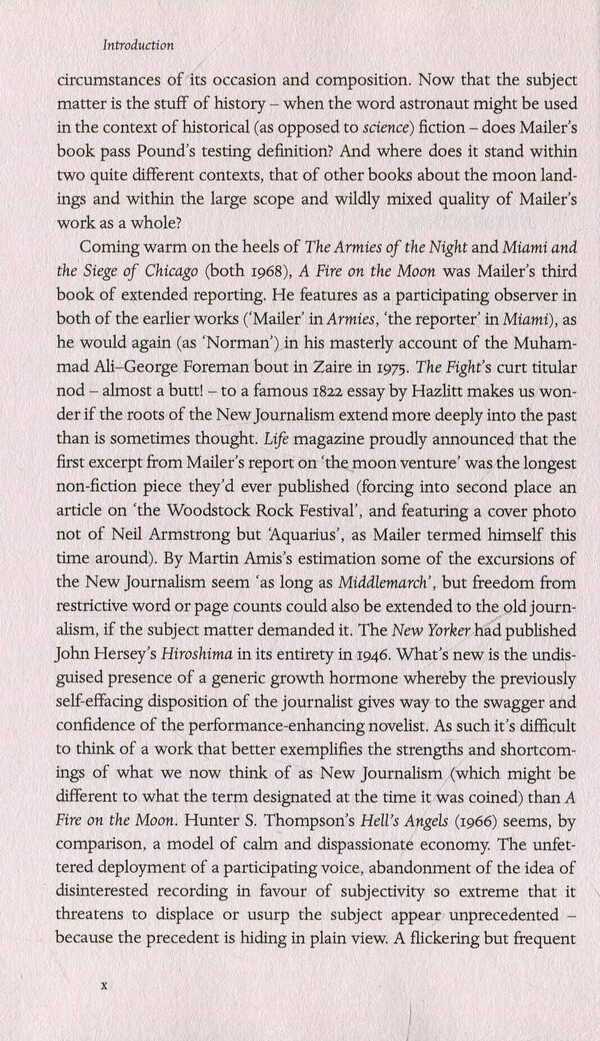 Introduction

circumstances of its occasion and composition. Now that the subject matter is the stuff of history – when the word astronaut might be used in the context of historical (as opposed to science) fiction – does Mailer's book pass Pound's testing definition? And where does it stand within two quite different contexts, that of other books about the moon landings and within the large scope and wildly mixed quality of Mailer's work as a whole?

Coming warm on the heels of The Armies of the Night and Miami and the Siege of Chicago (both 1968), A Fire on the Moon was Mailer's third book of extended reporting. He features as a participating observer in both of the earlier works ('Mailer' in Armies, 'the reporter' in Miami), as he would again (as 'Norman') in his masterly account of the Muhammad Ali–George Foreman bout in Zaire in 1975. The Fight's curt titular nod – almost a butt! – to a famous 1822 essay by Hazlitt makes us wonder if the roots of the New Journalism extend more deeply into the past than is sometimes thought. Life magazine proudly announced that the first excerpt from Mailer's report on 'the moon venture' was the longest non-fiction piece they'd ever published (forcing into second place an article on 'the Woodstock Rock Festival', and featuring a cover photo not of Neil Armstrong but 'Aquarius', as Mailer termed himself this time around). By Martin Amis's estimation some of the excursions of the New Journalism seem 'as long as Middlemarch', but freedom from restrictive word or page counts could also be extended to the old journalism, if the subject matter demanded it. The New Yorker had published John Hersey's Hiroshima in its entirety in 1946. What's new is the undisguised presence of a generic growth hormone whereby the previously self-effacing disposition of the journalist gives way to the swagger and confidence of the performance-enhancing novelist. As such it's difficult to think of a work that better exemplifies the strengths and shortcomings of what we now think of as New Journalism (which might be different to what the term designated at the time it was coined) than A Fire on the Moon. Hunter S. Thompson's Hell's Angels (1966) seems, by comparison, a model of calm and dispassionate economy. The unfettered deployment of a participating voice, abandonment of the idea of disinterested recording in favour of subjectivity so extreme that it threatens to displace or usurp the subject appear unprecedented – because the precedent is hiding in plain view. A flickering but frequent

x